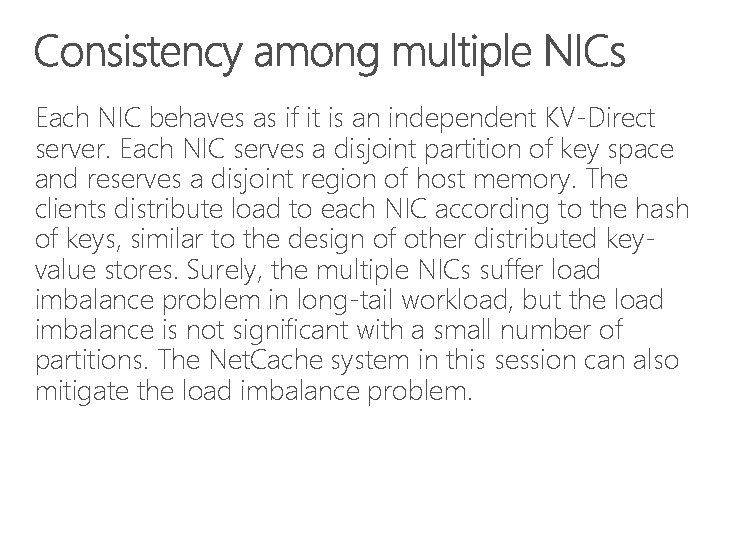 Consistency among multiple NICs

Each NIC behaves as if it is an independent KV-Direct server. Each NIC serves a disjoint partition of key space and reserves a disjoint region of host memory. The clients distribute load to each NIC according to the hash of keys, similar to the design of other distributed key-value stores. Surely, the multiple NICs suffer load imbalance problem in long-tail workload, but the load imbalance is not significant with a small number of partitions. The NetCache system in this session can also mitigate the load imbalance problem.